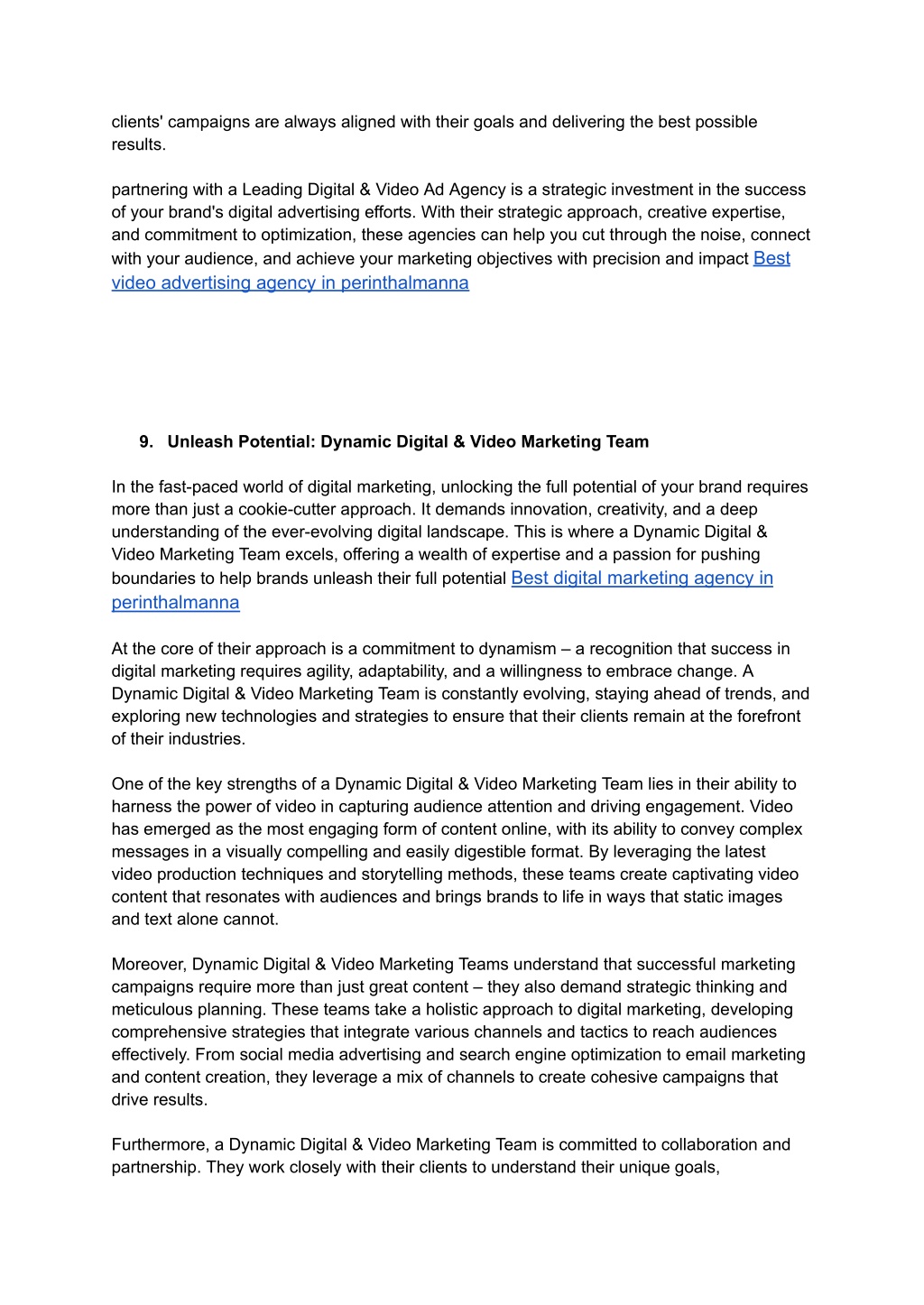 clients' campaigns are always aligned with their goals and delivering the best possible results.

partnering with a Leading Digital & Video Ad Agency is a strategic investment in the success of your brand's digital advertising efforts. With their strategic approach, creative expertise, and commitment to optimization, these agencies can help you cut through the noise, connect with your audience, and achieve your marketing objectives with precision and impact Best video advertising agency in perinthalmanna

9. Unleash Potential: Dynamic Digital & Video Marketing Team

In the fast-paced world of digital marketing, unlocking the full potential of your brand requires more than just a cookie-cutter approach. It demands innovation, creativity, and a deep understanding of the ever-evolving digital landscape. This is where a Dynamic Digital & Video Marketing Team excels, offering a wealth of expertise and a passion for pushing boundaries to help brands unleash their full potential Best digital marketing agency in perinthalmanna

At the core of their approach is a commitment to dynamism – a recognition that success in digital marketing requires agility, adaptability, and a willingness to embrace change. A Dynamic Digital & Video Marketing Team is constantly evolving, staying ahead of trends, and exploring new technologies and strategies to ensure that their clients remain at the forefront of their industries.

One of the key strengths of a Dynamic Digital & Video Marketing Team lies in their ability to harness the power of video in capturing audience attention and driving engagement. Video has emerged as the most engaging form of content online, with its ability to convey complex messages in a visually compelling and easily digestible format. By leveraging the latest video production techniques and storytelling methods, these teams create captivating video content that resonates with audiences and brings brands to life in ways that static images and text alone cannot.

Moreover, Dynamic Digital & Video Marketing Teams understand that successful marketing campaigns require more than just great content – they also demand strategic thinking and meticulous planning. These teams take a holistic approach to digital marketing, developing comprehensive strategies that integrate various channels and tactics to reach audiences effectively. From social media advertising and search engine optimization to email marketing and content creation, they leverage a mix of channels to create cohesive campaigns that drive results.

Furthermore, a Dynamic Digital & Video Marketing Team is committed to collaboration and partnership. They work closely with their clients to understand their unique goals,